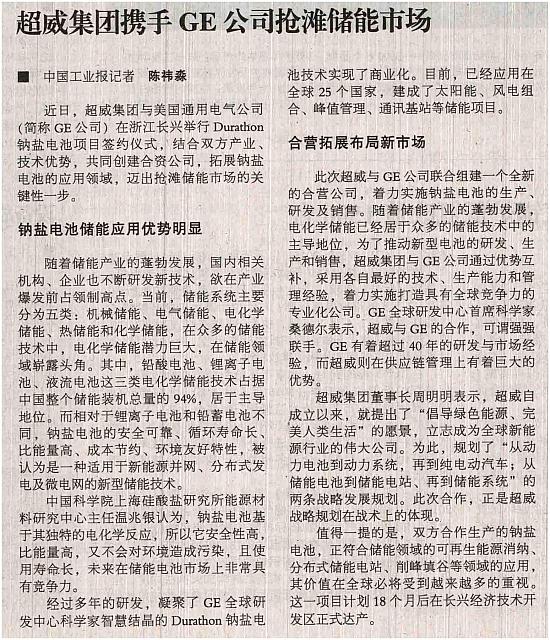 超威集团携手 GE 公司抢滩储能市场

■ 中国工业报记者 陈祎淼

近日，超威集团与美国通用电气公司（简称 GE 公司）在浙江长兴举行 Durathon 钠盐电池项目签约仪式，结合双方产业、技术优势，共同创建合资公司，拓展钠盐电池的应用领域，迈出抢滩储能市场的关键性一步。

钠盐电池储能应用优势明显

随着储能产业的蓬勃发展，国内相关机构、企业也不断研发新技术，欲在产业爆发前占领制高点。当前，储能系统主要分为五类：机械储能、电气储能、电化学储能、热储能和化学储能，在众多的储能技术中，电化学储能潜力巨大，在储能领域崭露头角。其中，铅酸电池、锂离子电池、液流电池这三类电化学储能技术占据中国整个储能装机总量的 94%，居于主导地位。而相对于锂离子电池和铅蓄电池不同，钠盐电池的安全可靠、循环寿命长、比能量高、成本节约、环境友好特性，被认为是一种适用于新能源并网、分布式发电及微电网的新型储能技术。

中国科学院上海硅酸盐研究所能源材料研究中心主任温兆银认为，钠盐电池基于其独特的电化学反应，所以它安全性高，比能量高，又不会对环境造成污染，且使用寿命长，未来在储能电池市场上非常具有竞争力。

经过多年的研发，凝聚了 GE 全球研发中心科学家智慧结晶的 Durathon 钠盐电池技术实现了商业化。目前，已经应用在全球 25 个国家，建成了太阳能、风电组合、峰值管理、通讯基站等储能项目。

合营拓展布局新市场

此次超威与 GE 公司联合组建一个全新的合营公司，着力实施钠盐电池的生产、研发及销售。随着储能产业的蓬勃发展，电化学储能已经居于众多的储能技术中的主导地位，为了推动新型电池的研发、生产和销售，超威集团与 GE 公司通过优势互补，采用各自最好的技术、生产能力和管理经验，着力实施打造具有全球竞争力的专业化公司。GE 全球研发中心首席科学家桑德尔表示，超威与 GE 的合作，可谓强强联手。GE 有着超过 40 年的研发与市场经验，而超威则在供应链管理上有着巨大的优势。

超威集团董事长周明明表示，超威自成立以来，就提出了“倡导绿色能源、完美人类生活”的愿景，立志成为全球新能源行业的伟大公司。为此，规划了“从动力电池到动力系统，再到纯电动汽车；从储能电池到储能电站、再到储能系统”的两条战略发展规划。此次合作，正是超威战略规划在战术上的体现。

值得一提的是，双方合作生产的钠盐电池，正符合储能领域的可再生能源消纳、分布式储能电站、削峰填谷等领域的应用，其价值在全球必将受到越来越多的重视。这一项目计划 18 个月后在长兴经济技术开发区正式达产。